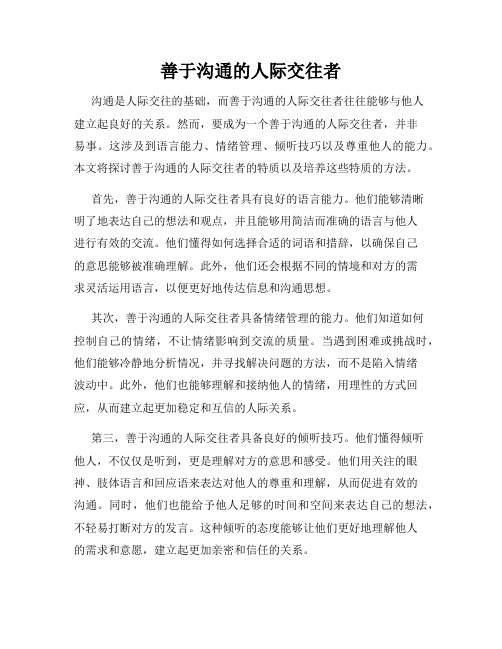 善于沟通的人际交往者

沟通是人际交往的基础，而善于沟通的人际交往者往往能够与他人建立起良好的关系。然而，要成为一个善于沟通的人际交往者，并非易事。这涉及到语言能力、情绪管理、倾听技巧以及尊重他人的能力。本文将探讨善于沟通的人际交往者的特质以及培养这些特质的方法。

首先，善于沟通的人际交往者具有良好的语言能力。他们能够清晰明了地表达自己的想法和观点，并且能够用简洁而准确的语言与他人进行有效的交流。他们懂得如何选择合适的词语和措辞，以确保自己的意思能够被准确理解。此外，他们还会根据不同的情境和对方的需求灵活运用语言，以便更好地传达信息和沟通思想。

其次，善于沟通的人际交往者具备情绪管理的能力。他们知道如何控制自己的情绪，不让情绪影响到交流的质量。当遇到困难或挑战时，他们能够冷静地分析情况，并寻找解决问题的方法，而不是陷入情绪波动中。此外，他们也能够理解和接纳他人的情绪，用理性的方式回应，从而建立起更加稳定和互信的人际关系。

第三，善于沟通的人际交往者具备良好的倾听技巧。他们懂得倾听他人，不仅仅是听到，更是理解对方的意思和感受。他们用关注的眼神、肢体语言和回应语来表达对他人的尊重和理解，从而促进有效的沟通。同时，他们也能给予他人足够的时间和空间来表达自己的想法，不轻易打断对方的发言。这种倾听的态度能够让他们更好地理解他人的需求和意愿，建立起更加亲密和信任的关系。